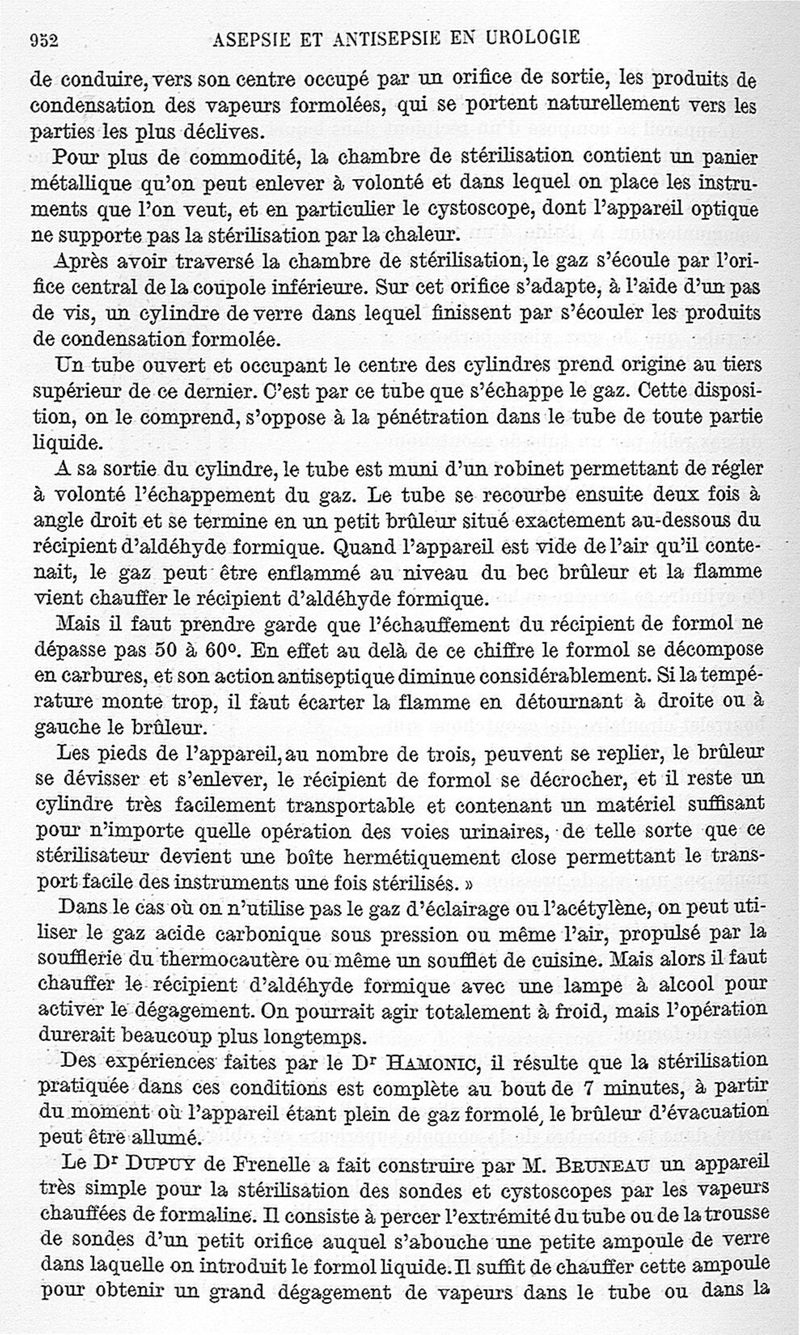 952 ASEPSIE ET ANTISEPSIE EN UROLOGIE

de conduire, vers son centre occupé par un orifice de sortie, les produits de condensation des vapeurs formolées, qui se portent naturellement vers les parties les plus déclives.

Pour plus de commodité, la chambre de stérilisation contient un panier métallique qu'on peut enlever à volonté et dans lequel on place les instruments que l'on veut, et en particulier le cystoscope, dont l'appareil optique ne supporte pas la stérilisation par la chaleur.

Après avoir traversé la chambre de stérilisation, le gaz s'écoule par l'orifice central de la coupole inférieure. Sur cet orifice s'adapte, à l'aide d'un pas de vis, un cylindre de verre dans lequel finissent par s'écouler les produits de condensation formolée.

Un tube ouvert et occupant le centre des cylindres prend origine au tiers supérieur de ce dernier. C'est par ce tube que s'échappe le gaz. Cette disposition, on le comprend, s'oppose à la pénétration dans le tube de toute partie liquide.

A sa sortie du cylindre, le tube est muni d'un robinet permettant de régler à volonté l'échappement du gaz. Le tube se recourbe ensuite deux fois à angle droit et se termine en un petit brûleur situé exactement au-dessous du récipient d'aldéhyde formique. Quand l'appareil est vide de l'air qu'il contenait, le gaz peut être enflammé au niveau du bec brûleur et la flamme vient chauffer le récipient d'aldéhyde formique.

Mais il faut prendre garde que l'échauffement du récipient de formol ne dépasse pas 50 à 60°. En effet au delà de ce chiffre le formol se décompose en carbures, et son action antiseptique diminue considérablement. Si la température monte trop, il faut écarter la flamme en détournant à droite ou à gauche le brûleur.

Les pieds de l'appareil, au nombre de trois, peuvent se replier, le brûleur se dévisser et s'enlever, le récipient de formol se décrocher, et il reste un cylindre très facilement transportable et contenant un matériel suffisant pour n'importe quelle opération des voies urinaires, de telle sorte que ce stérilisateur devient une boîte hermétiquement close permettant le transport facile des instruments une fois stérilisés. »

Dans le cas où on n'utilise pas le gaz d'éclairage ou l'acétylène, on peut utiliser le gaz acide carbonique sous pression ou même l'air, propulsé par la soufflerie du thermocautère ou même un soufflet de cuisine. Mais alors il faut chauffer le récipient d'aldéhyde formique avec une lampe à alcool pour activer le dégagement. On pourrait agir totalement à froid, mais l'opération durerait beaucoup plus longtemps.

Des expériences faites par le Dr HAMONIC, il résulte que la stérilisation pratiquée dans ces conditions est complète au bout de 7 minutes, à partir du moment où l'appareil étant plein de gaz formolé, le brûleur d'évacuation peut être allumé.

Le Dr DUPUY de Frenelle a fait construire par M. BRUNEAU un appareil très simple pour la stérilisation des sondes et cystoscopes par les vapeurs chauffées de formaline. Il consiste à percer l'extrémité du tube ou de la trousse de sondes d'un petit orifice auquel s'abouche une petite ampoule de verre dans laquelle on introduit le formol liquide. Il suffit de chauffer cette ampoule pour obtenir un grand dégagement de vapeurs dans le tube ou dans la